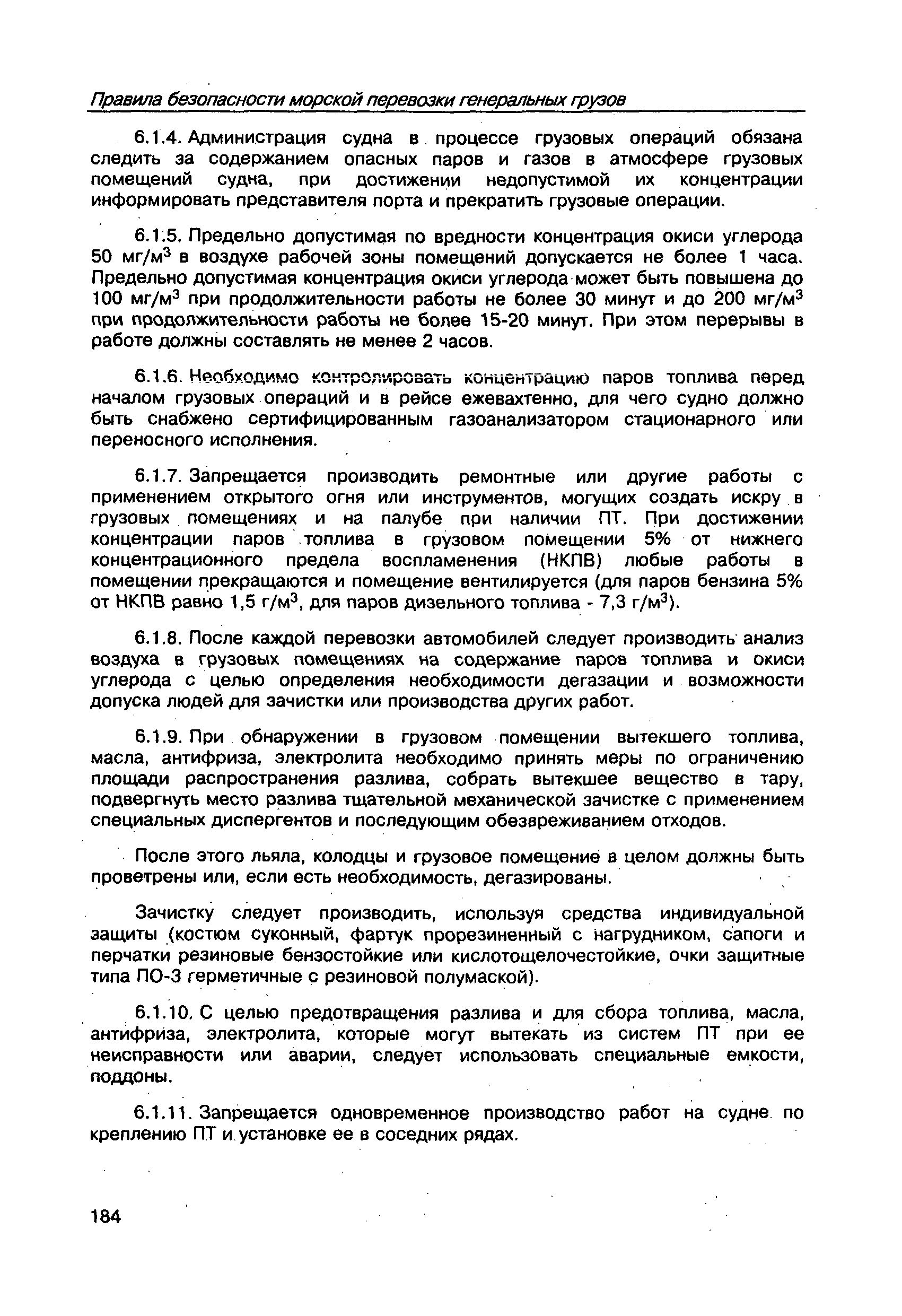 Правила безопасности морской перевозки генеральных грузов

6.1.4. Администрация судна в процессе грузовых операций обязана следить за содержанием опасных паров и газов в атмосфере грузовых помещений судна, при достижении недопустимой их концентрации информировать представителя порта и прекратить грузовые операции.

6.1.5. Предельно допустимая по вредности концентрация окиси углерода 50 мг/м$^3$ в воздухе рабочей зоны помещений допускается не более 1 часа. Предельно допустимая концентрация окиси углерода может быть повышена до 100 мг/м$^3$ при продолжительности работы не более 30 минут и до 200 мг/м$^3$ при продолжительности работы не более 15-20 минут. При этом перерывы в работе должны составлять не менее 2 часов.

6.1.6. Необходимо контролировать концентрацию паров топлива перед началом грузовых операций и в рейсе ежевахтенно, для чего судно должно быть снабжено сертифицированным газоанализатором стационарного или переносного исполнения.

6.1.7. Запрещается производить ремонтные или другие работы с применением открытого огня или инструментов, могущих создать искру в грузовых помещениях и на палубе при наличии ПТ. При достижении концентрации паров топлива в грузовом помещении 5% от нижнего концентрационного предела воспламенения (НКПВ) любые работы в помещении прекращаются и помещение вентилируется (для паров бензина 5% от НКПВ равно 1,5 г/м$^3$, для паров дизельного топлива - 7,3 г/м$^3$).

6.1.8. После каждой перевозки автомобилей следует производить анализ воздуха в грузовых помещениях на содержание паров топлива и окиси углерода с целью определения необходимости дегазации и возможности допуска людей для зачистки или производства других работ.

6.1.9. При обнаружении в грузовом помещении вытекшего топлива, масла, антифриза, электролита необходимо принять меры по ограничению площади распространения разлива, собрать вытекшее вещество в тару, подвергнуть место разлива тщательной механической зачистке с применением специальных диспергентов и последующим обезвреживанием отходов.

После этого льяла, колодцы и грузовое помещение в целом должны быть проветрены или, если есть необходимость, дегазированы.

Зачистку следует производить, используя средства индивидуальной защиты (костюм суконный, фартук прорезиненный с нагрудником, сапоги и перчатки резиновые бензостойкие или кислотощелочестойкие, очки защитные типа ПО-3 герметичные с резиновой полумаской).

6.1.10. С целью предотвращения разлива и для сбора топлива, масла, антифриза, электролита, которые могут вытекать из систем ПТ при ее неисправности или аварии, следует использовать специальные емкости, поддоны.

6.1.11. Запрещается одновременное производство работ на судне по креплению ПТ и установке ее в соседних рядах.

184